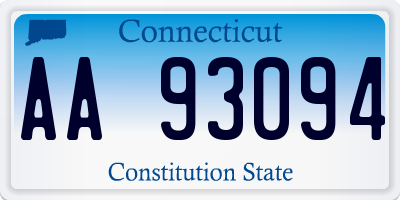 Connecticut

AA 93094

Constitution State